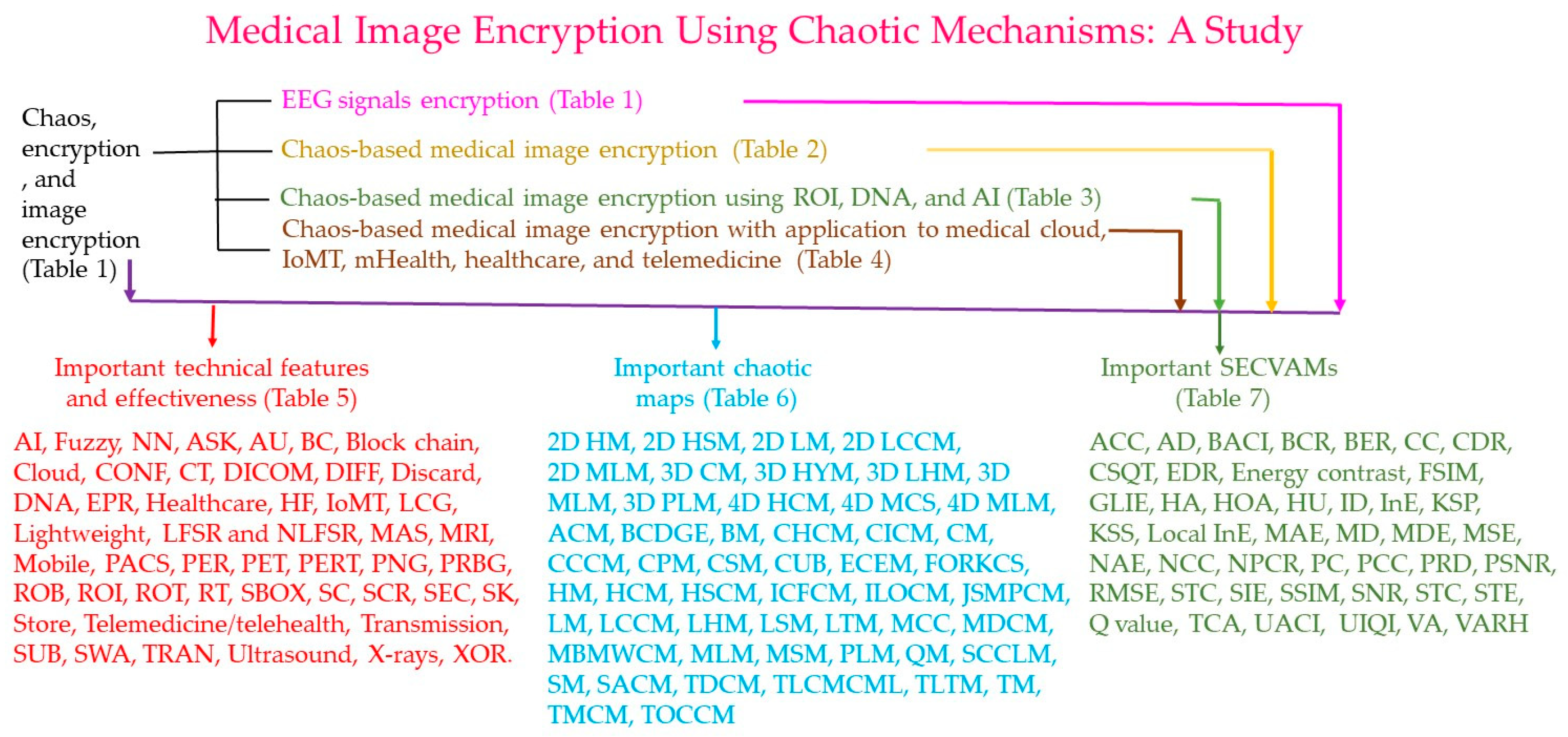 Medical Image Encryption Using Chaotic Mechanisms: A Study

Chaos, encryption , and image encryption (Table 1)

EEG signals encryption (Table 1)

Chaos-based medical image encryption (Table 2)

Chaos-based medical image encryption using ROI, DNA, and AI (Table 3)

Chaos-based medical image encryption with application to medical cloud, IoMT, mHealth, healthcare, and telemedicine (Table 4)

Important technical features and effectiveness (Table 5)

AI, Fuzzy, NN, ASK, AU, BC, Block chain, Cloud, CONF, CT, DICOM, DIFF, Discard, DNA, EPR, Healthcare, HF, IoMT, LCG, Lightweight, LFSR and NLFSR, MAS, MRI, Mobile, PACS, PER, PET, PERT, PNG, PRBG, ROB, ROI, ROT, RT, SBOX, SC, SCR, SEC, SK, Store, Telemedicine/telehealth, Transmission, SUB, SWA, TRAN, Ultrasound, X-rays, XOR.

Important chaotic maps (Table 6)

2D HM, 2D HSM, 2D LM, 2D LCCM, 2D MLM, 3D CM, 3D HYM, 3D LHM, 3D MLM, 3D PLM, 4D HCM, 4D MCS, 4D MLM, ACM, BCDGE, BM, CHCM, CICM, CM, CCCM, CPM, CSM, CUB, ECEM, FORKCS, HM, HCM, HSCM, ICFCM, ILOCM, JSMPCM, LM, LCCM, LHM, LSM, LTM, MCC, MDCM, MBMWCM, MLM, MSM, PLM, QM, SCCLM, SM, SACM, TDCM, TLCMCML, TLTM, TM, TMCM, TOCCM

Important SECVAMs (Table 7)

ACC, AD, BACI, BCR, BER, CC, CDR, CSQT, EDR, Energy contrast, FSIM, GLIE, HA, HOA, HU, ID, InE, KSP, KSS, Local InE, MAE, MD, MDE, MSE, NAE, NCC, NPCR, PC, PCC, PRD, PSNR, RMSE, STC, SIE, SSIM, SNR, STC, STE, Q value, TCA, UACI, UIQI, VA, VARH